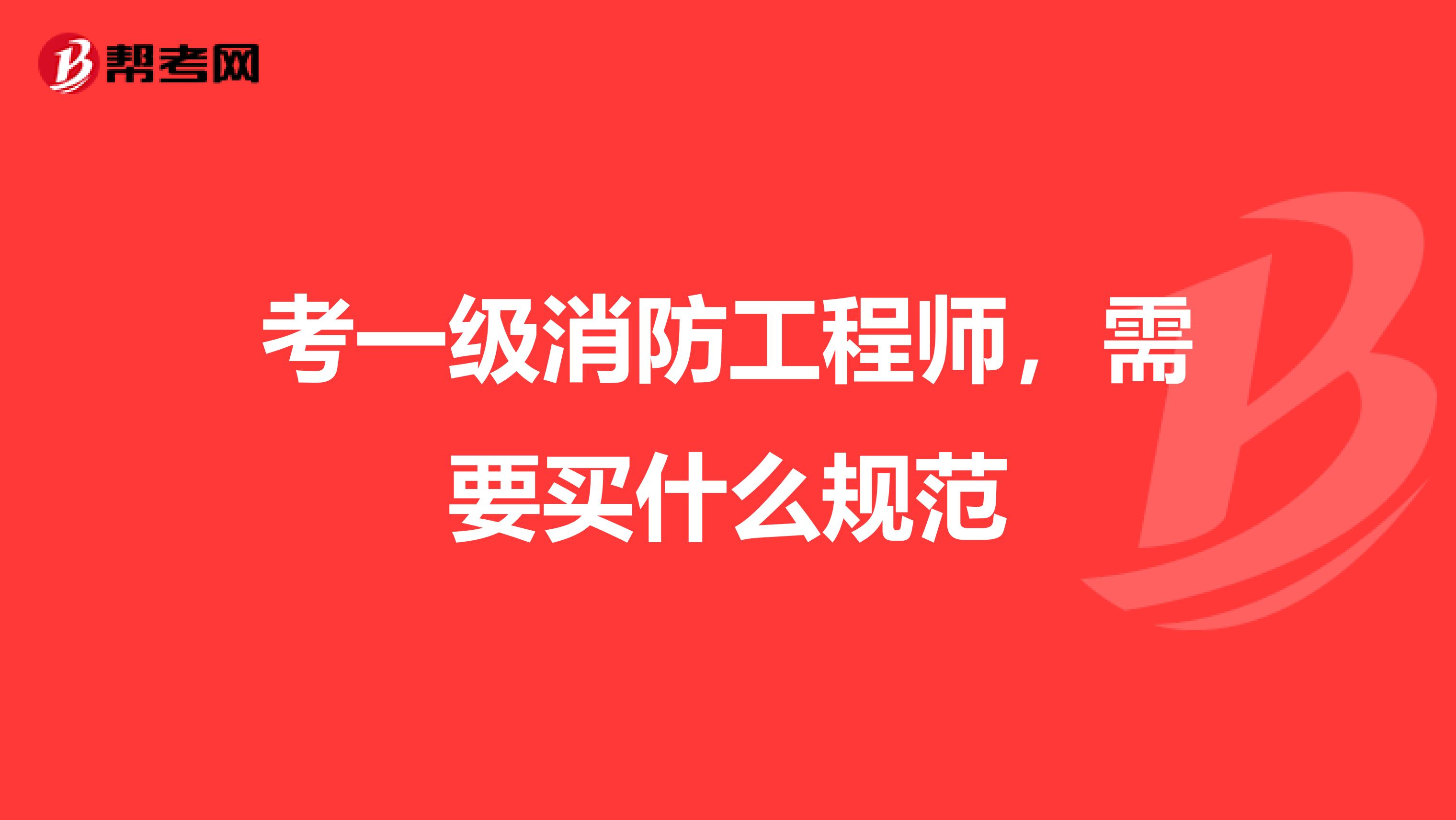 帮考网

考一级消防工程师，需要买什么规范